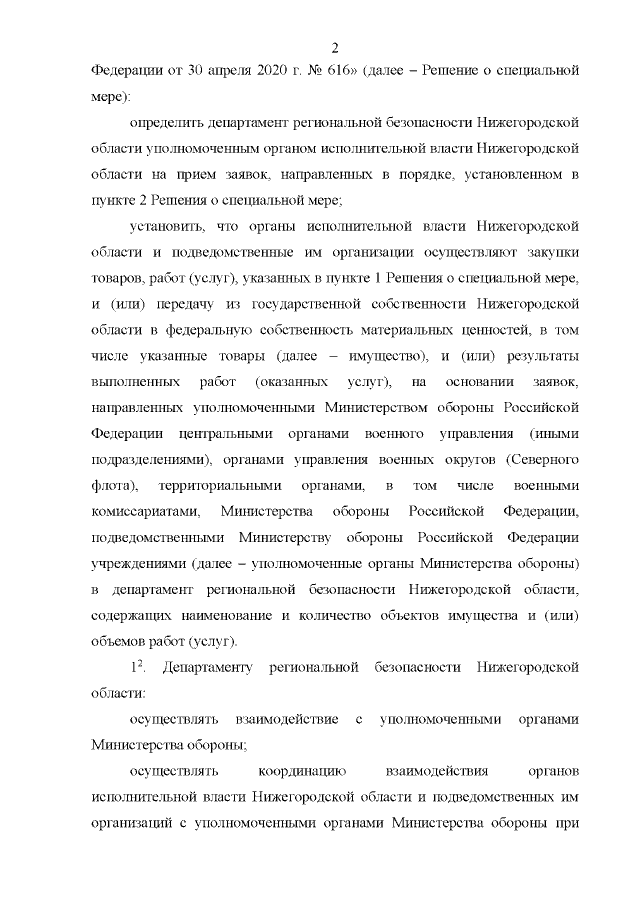 2

Федерации от 30 апреля 2020 г. № 616» (далее – Решение о специальной мере):

определить департамент региональной безопасности Нижегородской области уполномоченным органом исполнительной власти Нижегородской области на прием заявок, направленных в порядке, установленном в пункте 2 Решения о специальной мере;

установить, что органы исполнительной власти Нижегородской области и подведомственные им организации осуществляют закупки товаров, работ (услуг), указанных в пункте 1 Решения о специальной мере, и (или) передачу из государственной собственности Нижегородской области в федеральную собственность материальных ценностей, в том числе указанные товары (далее – имущество), и (или) результаты выполненных работ (оказанных услуг), на основании заявок, направленных уполномоченными Министерством обороны Российской Федерации центральными органами военного управления (иными подразделениями), органами управления военных округов (Северного флота), территориальными органами, в том числе военными комиссариатами, Министерства обороны Российской Федерации, подведомственными Министерству обороны Российской Федерации учреждениями (далее – уполномоченные органы Министерства обороны) в департамент региональной безопасности Нижегородской области, содержащих наименование и количество объектов имущества и (или) объемов работ (услуг).

$1^2$. Департаменту региональной безопасности Нижегородской области:

осуществлять взаимодействие с уполномоченными органами Министерства обороны;

осуществлять координацию взаимодействия органов исполнительной власти Нижегородской области и подведомственных им организаций с уполномоченными органами Министерства обороны при